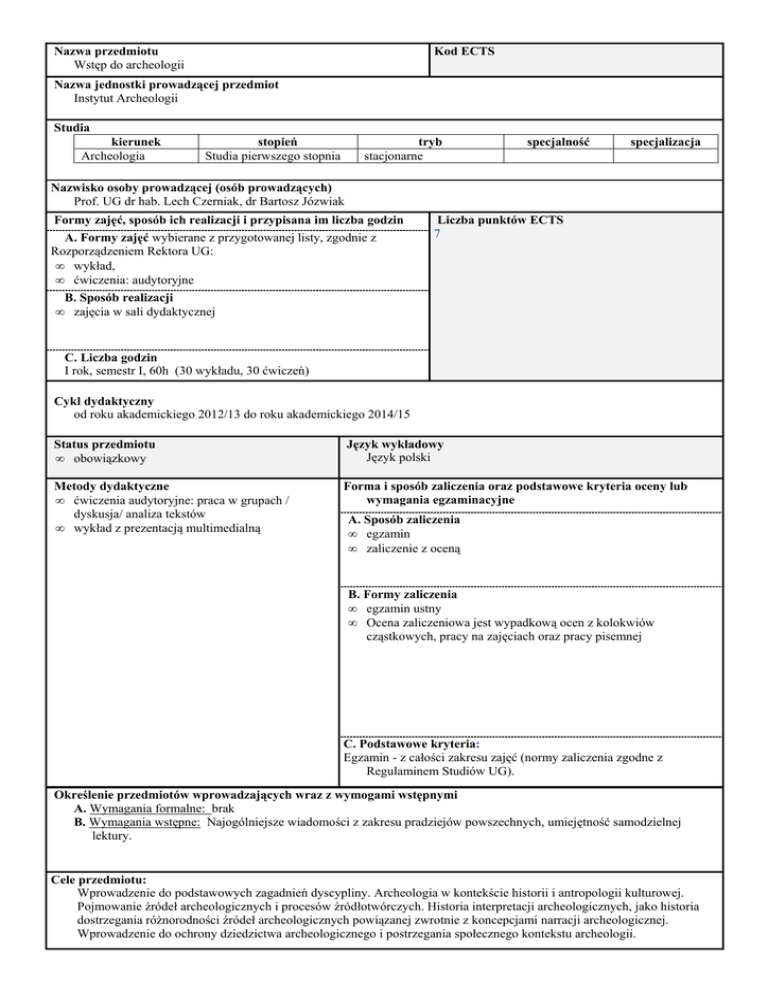 Nazwa przedmiotu
Wstęp do archeologii

Kod ECTS

Nazwa jednostki prowadzącej przedmiot
Instytut Archeologii

Studia

| kierunek | stopień | tryb | specjalność | specjalizacja |
|---|---|---|---|---|
| Archeologia | Studia pierwszego stopnia | stacjonarne | | |

Nazwisko osoby prowadzącej (osób prowadzących)
Prof. UG dr hab. Lech Czerniak, dr Bartosz Józwiak

Formy zajęć, sposób ich realizacji i przypisana im liczba godzin

A. Formy zajęć wybierane z przygotowanej listy, zgodnie z Rozporządzeniem Rektora UG:
∞ wykład,
∞ ćwiczenia: audytoryjne

B. Sposób realizacji
∞ zajęcia w sali dydaktycznej

C. Liczba godzin
I rok, semestr I, 60h (30 wykładu, 30 ćwiczeń)

Liczba punktów ECTS
7

Cykl dydaktyczny
od roku akademickiego 2012/13 do roku akademickiego 2014/15

Status przedmiotu
∞ obowiązkowy

Język wykładowy
Język polski

Metody dydaktyczne
∞ ćwiczenia audytoryjne: praca w grupach / dyskusja/ analiza tekstów
∞ wykład z prezentacją multimedialną

Forma i sposób zaliczenia oraz podstawowe kryteria oceny lub wymagania egzaminacyjne

A. Sposób zaliczenia
∞ egzamin
∞ zaliczenie z oceną

B. Formy zaliczenia
∞ egzamin ustny
∞ Ocena zaliczeniowa jest wypadkową ocen z kolokwiów cząstkowych, pracy na zajęciach oraz pracy pisemnej

C. Podstawowe kryteria:
Egzamin - z całości zakresu zajęć (normy zaliczenia zgodne z Regulaminem Studiów UG).

Określenie przedmiotów wprowadzających wraz z wymogami wstępnymi
A. Wymagania formalne: brak
B. Wymagania wstępne: Najogólniejsze wiadomości z zakresu pradziejów powszechnych, umiejętność samodzielnej lektury.

Cele przedmiotu:
Wprowadzenie do podstawowych zagadnień dyscypliny. Archeologia w kontekście historii i antropologii kulturowej. Pojmowanie źródeł archeologicznych i procesów źródłotwórczych. Historia interpretacji archeologicznych, jako historia dostrzegania różnorodności źródeł archeologicznych powiązanej zwrotnie z koncepcjami narracji archeologicznej. Wprowadzenie do ochrony dziedzictwa archeologicznego i postrzegania społecznego kontekstu archeologii.